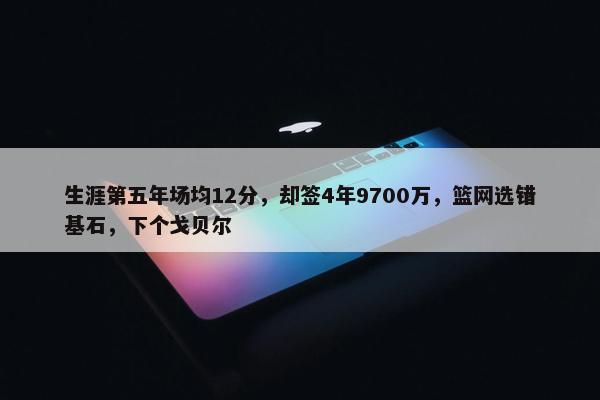 生涯第五年场均12分，却签4年9700万，篮网选错基石，下个戈贝尔